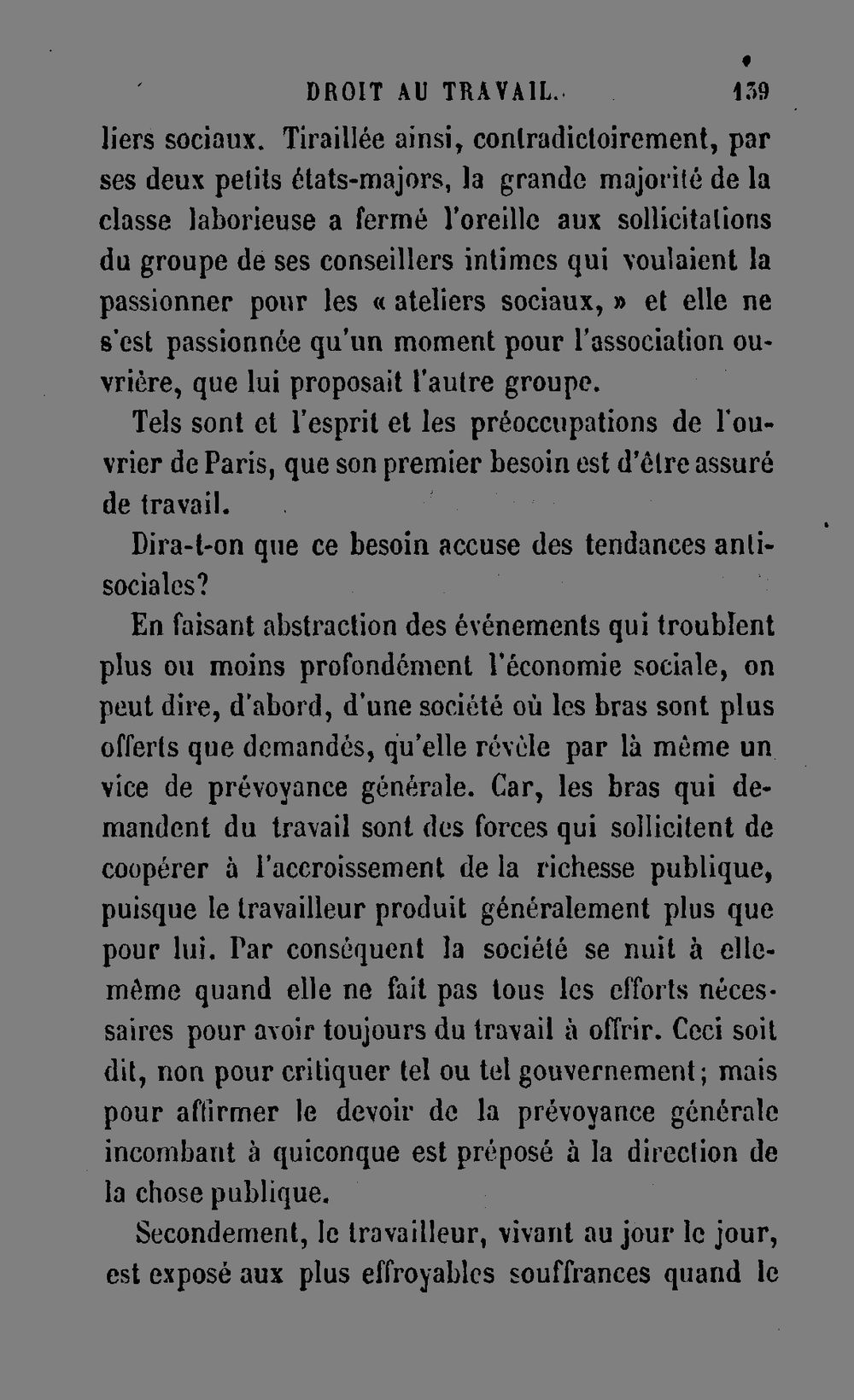 DROIT AU TRAVAIL. 139

liers sociaux. Tiraillée ainsi, contradictoirement, par ses deux petits états-majors, la grande majorité de la classe laborieuse a fermé l'oreille aux sollicitations du groupe de ses conseillers intimes qui voulaient la passionner pour les « ateliers sociaux, » et elle ne s'est passionnée qu'un moment pour l'association ouvrière, que lui proposait l'autre groupe.

Tels sont et l'esprit et les préoccupations de l'ouvrier de Paris, que son premier besoin est d'être assuré de travail.

Dira-t-on que ce besoin accuse des tendances antisociales?

En faisant abstraction des événements qui troublent plus ou moins profondément l'économie sociale, on peut dire, d'abord, d'une société où les bras sont plus offerts que demandés, qu'elle révèle par là même un vice de prévoyance générale. Car, les bras qui demandent du travail sont des forces qui sollicitent de coopérer à l'accroissement de la richesse publique, puisque le travailleur produit généralement plus que pour lui. Par conséquent la société se nuit à elle-même quand elle ne fait pas tous les efforts nécessaires pour avoir toujours du travail à offrir. Ceci soit dit, non pour critiquer tel ou tel gouvernement; mais pour affirmer le devoir de la prévoyance générale incombant à quiconque est préposé à la direction de la chose publique.

Secondement, le travailleur, vivant au jour le jour, est exposé aux plus effroyables souffrances quand le